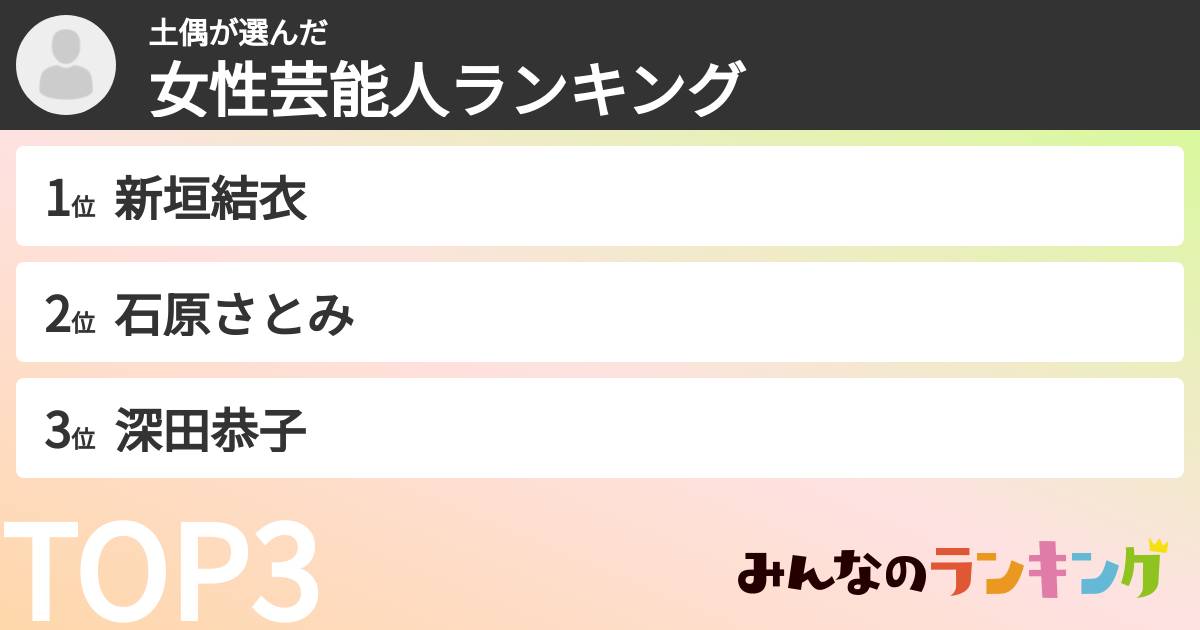 土偶が選んだ
女性芸能人ランキング

1位 新垣結衣

2位 石原さとみ

3位 深田恭子

TOP3

みんなのランキング